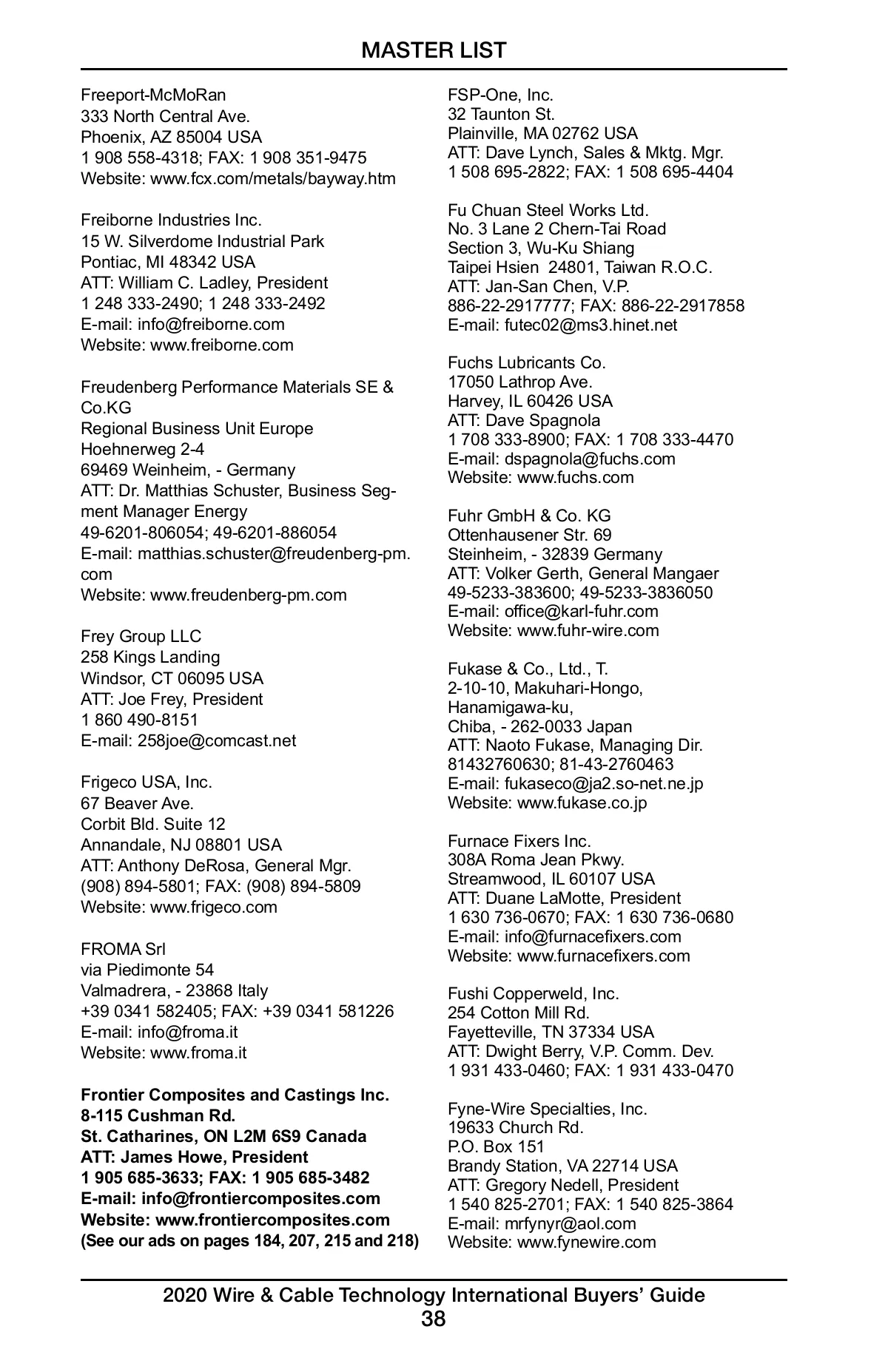 MASTER LIST

Freeport-McMoRan
333 North Central Ave.
Phoenix, AZ 85004 USA
1 908 558-4318; FAX: 1 908 351-9475
Website: www.fcx.com/metals/bayway.htm

Freiborne Industries Inc.
15 W. Silverdome Industrial Park
Pontiac, MI 48342 USA
ATT: William C. Ladley, President
1 248 333-2490; 1 248 333-2492
E-mail: info@freiborne.com
Website: www.freiborne.com

Freudenberg Performance Materials SE & Co.KG
Regional Business Unit Europe
Hoehnerweg 2-4
69469 Weinheim, - Germany
ATT: Dr. Matthias Schuster, Business Segment Manager Energy
49-6201-806054; 49-6201-886054
E-mail: matthias.schuster@freudenberg-pm.com
Website: www.freudenberg-pm.com

Frey Group LLC
258 Kings Landing
Windsor, CT 06095 USA
ATT: Joe Frey, President
1 860 490-8151
E-mail: 258joe@comcast.net

Frigeco USA, Inc.
67 Beaver Ave.
Corbit Bld. Suite 12
Annandale, NJ 08801 USA
ATT: Anthony DeRosa, General Mgr.
(908) 894-5801; FAX: (908) 894-5809
Website: www.frigeco.com

FROMA Srl
via Piedimonte 54
Valmadrera, - 23868 Italy
+39 0341 582405; FAX: +39 0341 581226
E-mail: info@froma.it
Website: www.froma.it

Frontier Composites and Castings Inc.
8-115 Cushman Rd.
St. Catharines, ON L2M 6S9 Canada
ATT: James Howe, President
1 905 685-3633; FAX: 1 905 685-3482
E-mail: info@frontiercomposites.com
Website: www.frontiercomposites.com
(See our ads on pages 184, 207, 215 and 218)

FSP-One, Inc.
32 Taunton St.
Plainville, MA 02762 USA
ATT: Dave Lynch, Sales & Mktg. Mgr.
1 508 695-2822; FAX: 1 508 695-4404

Fu Chuan Steel Works Ltd.
No. 3 Lane 2 Chern-Tai Road
Section 3, Wu-Ku Shiang
Taipei Hsien 24801, Taiwan R.O.C.
ATT: Jan-San Chen, V.P.
886-22-2917777; FAX: 886-22-2917858
E-mail: futec02@ms3.hinet.net

Fuchs Lubricants Co.
17050 Lathrop Ave.
Harvey, IL 60426 USA
ATT: Dave Spagnola
1 708 333-8900; FAX: 1 708 333-4470
E-mail: dspagnola@fuchs.com
Website: www.fuchs.com

Fuhr GmbH & Co. KG
Ottenhausener Str. 69
Steinheim, - 32839 Germany
ATT: Volker Gerth, General Mangaer
49-5233-383600; 49-5233-3836050
E-mail: office@karl-fuhr.com
Website: www.fuhr-wire.com

Fukase & Co., Ltd., T.
2-10-10, Makuhari-Hongo,
Hanamigawa-ku,
Chiba, - 262-0033 Japan
ATT: Naoto Fukase, Managing Dir.
81432760630; 81-43-2760463
E-mail: fukaseco@ja2.so-net.ne.jp
Website: www.fukase.co.jp

Furnace Fixers Inc.
308A Roma Jean Pkwy.
Streamwood, IL 60107 USA
ATT: Duane LaMotte, President
1 630 736-0670; FAX: 1 630 736-0680
E-mail: info@furnacefixers.com
Website: www.furnacefixers.com

Fushi Copperweld, Inc.
254 Cotton Mill Rd.
Fayetteville, TN 37334 USA
ATT: Dwight Berry, V.P. Comm. Dev.
1 931 433-0460; FAX: 1 931 433-0470

Fyne-Wire Specialties, Inc.
19633 Church Rd.
P.O. Box 151
Brandy Station, VA 22714 USA
ATT: Gregory Nedell, President
1 540 825-2701; FAX: 1 540 825-3864
E-mail: mrfynyr@aol.com
Website: www.fynewire.com

2020 Wire & Cable Technology International Buyers' Guide
38